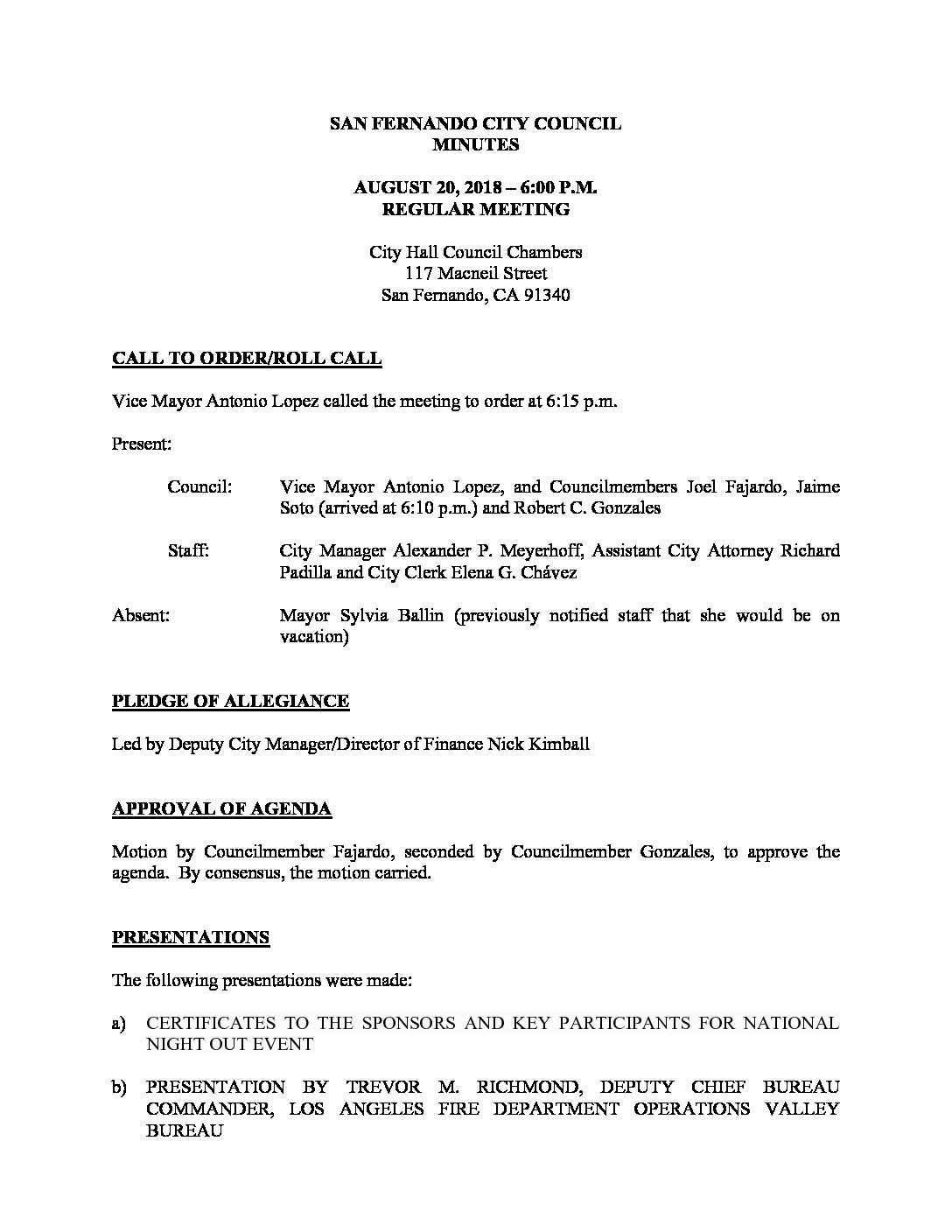 SAN FERNANDO CITY COUNCIL
MINUTES

AUGUST 20, 2018 – 6:00 P.M.
REGULAR MEETING

City Hall Council Chambers
117 Macneil Street
San Fernando, CA 91340

CALL TO ORDER/ROLL CALL

Vice Mayor Antonio Lopez called the meeting to order at 6:15 p.m.

Present:

Council: Vice Mayor Antonio Lopez, and Councilmembers Joel Fajardo, Jaime Soto (arrived at 6:10 p.m.) and Robert C. Gonzales

Staff: City Manager Alexander P. Meyerhoff, Assistant City Attorney Richard Padilla and City Clerk Elena G. Chávez

Absent: Mayor Sylvia Ballin (previously notified staff that she would be on vacation)

PLEDGE OF ALLEGIANCE

Led by Deputy City Manager/Director of Finance Nick Kimball

APPROVAL OF AGENDA

Motion by Councilmember Fajardo, seconded by Councilmember Gonzales, to approve the agenda. By consensus, the motion carried.

PRESENTATIONS

The following presentations were made:

a) CERTIFICATES TO THE SPONSORS AND KEY PARTICIPANTS FOR NATIONAL NIGHT OUT EVENT

b) PRESENTATION BY TREVOR M. RICHMOND, DEPUTY CHIEF BUREAU COMMANDER, LOS ANGELES FIRE DEPARTMENT OPERATIONS VALLEY BUREAU